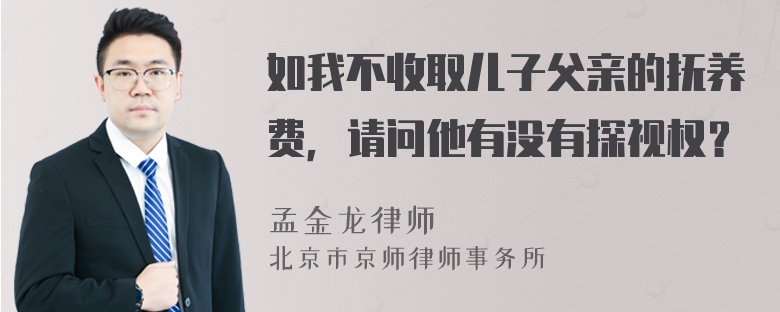 如我不收取儿子父亲的抚养费，请问他有没有探视权？

孟金龙律师
北京市京师律师事务所